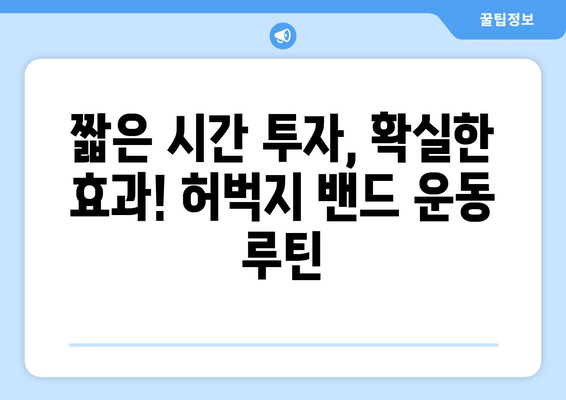 꿀팁정보

짧은 시간 투자, 확실한 효과! 허벅지 밴드 운동 루틴